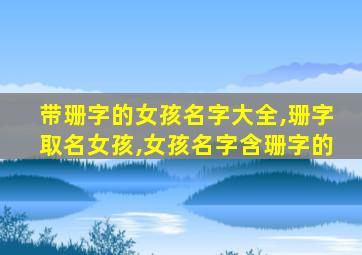 带珊字的女孩名字大全,珊字取名女孩,女孩名字含珊字的